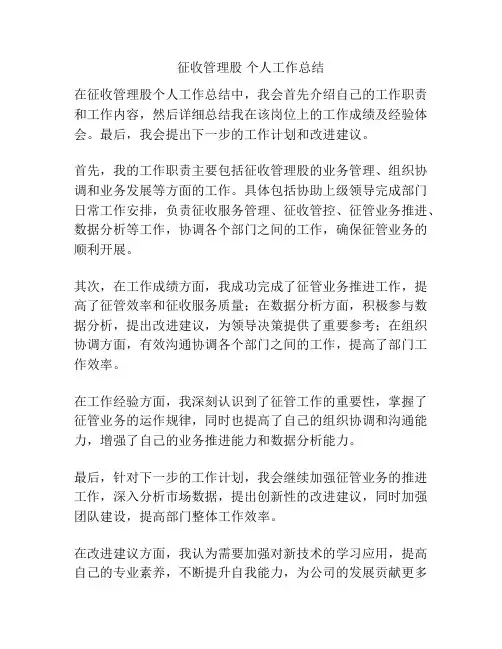 征收管理股 个人工作总结

在征收管理股个人工作总结中，我会首先介绍自己的工作职责和工作内容，然后详细总结我在该岗位上的工作成绩及经验体会。最后，我会提出下一步的工作计划和改进建议。

首先，我的工作职责主要包括征收管理股的业务管理、组织协调和业务发展等方面的工作。具体包括协助上级领导完成部门日常工作安排，负责征收服务管理、征收管控、征管业务推进、数据分析等工作，协调各个部门之间的工作，确保征管业务的顺利开展。

其次，在工作成绩方面，我成功完成了征管业务推进工作，提高了征管效率和征收服务质量；在数据分析方面，积极参与数据分析，提出改进建议，为领导决策提供了重要参考；在组织协调方面，有效沟通协调各个部门之间的工作，提高了部门工作效率。

在工作经验方面，我深刻认识到了征管工作的重要性，掌握了征管业务的运作规律，同时也提高了自己的组织协调和沟通能力，增强了自己的业务推进能力和数据分析能力。

最后，针对下一步的工作计划，我会继续加强征管业务的推进工作，深入分析市场数据，提出创新性的改进建议，同时加强团队建设，提高部门整体工作效率。

在改进建议方面，我认为需要加强对新技术的学习应用，提高自己的专业素养，不断提升自我能力，为公司的发展贡献更多